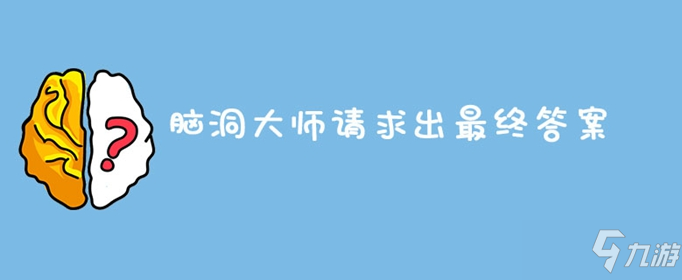 ?

脑洞大师请求出最终答案

九游